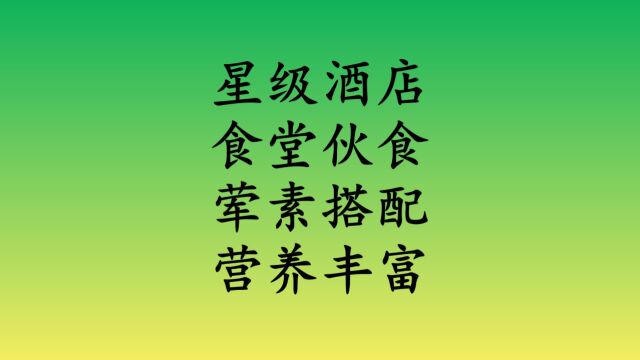 星级酒店
食堂伙食
荤素搭配
营养丰富